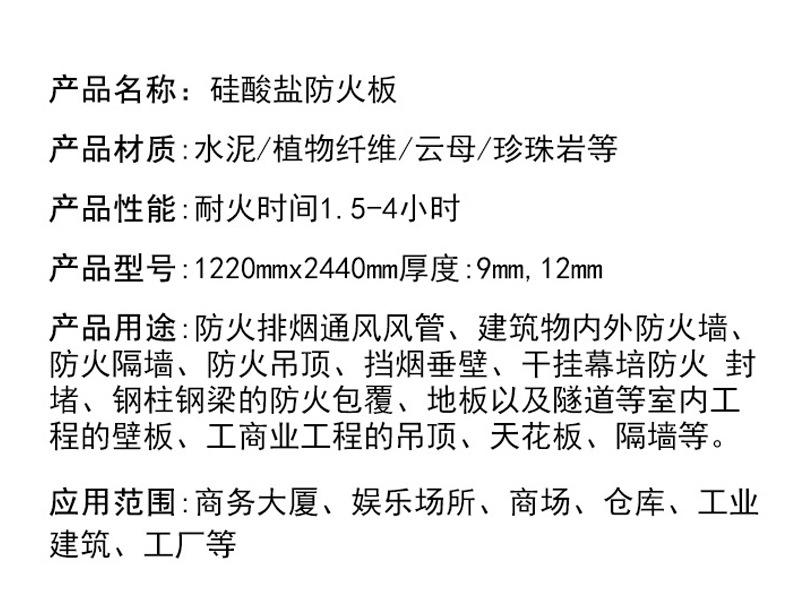 产品名称：硅酸盐防火板

产品材质:水泥/植物纤维/云母/珍珠岩等

产品性能:耐火时间1.5-4小时

产品型号:1220mmx2440mm厚度:9mm,12mm

产品用途:防火排烟通风风管、建筑物内外防火墙、防火隔墙、防火吊顶、挡烟垂壁、干挂幕培防火 封堵、钢柱钢梁的防火包覆、地板以及隧道等室内工程的壁板、工商业工程的吊顶、天花板、隔墙等。

应用范围:商务大厦、娱乐场所、商场、仓库、工业建筑、工厂等